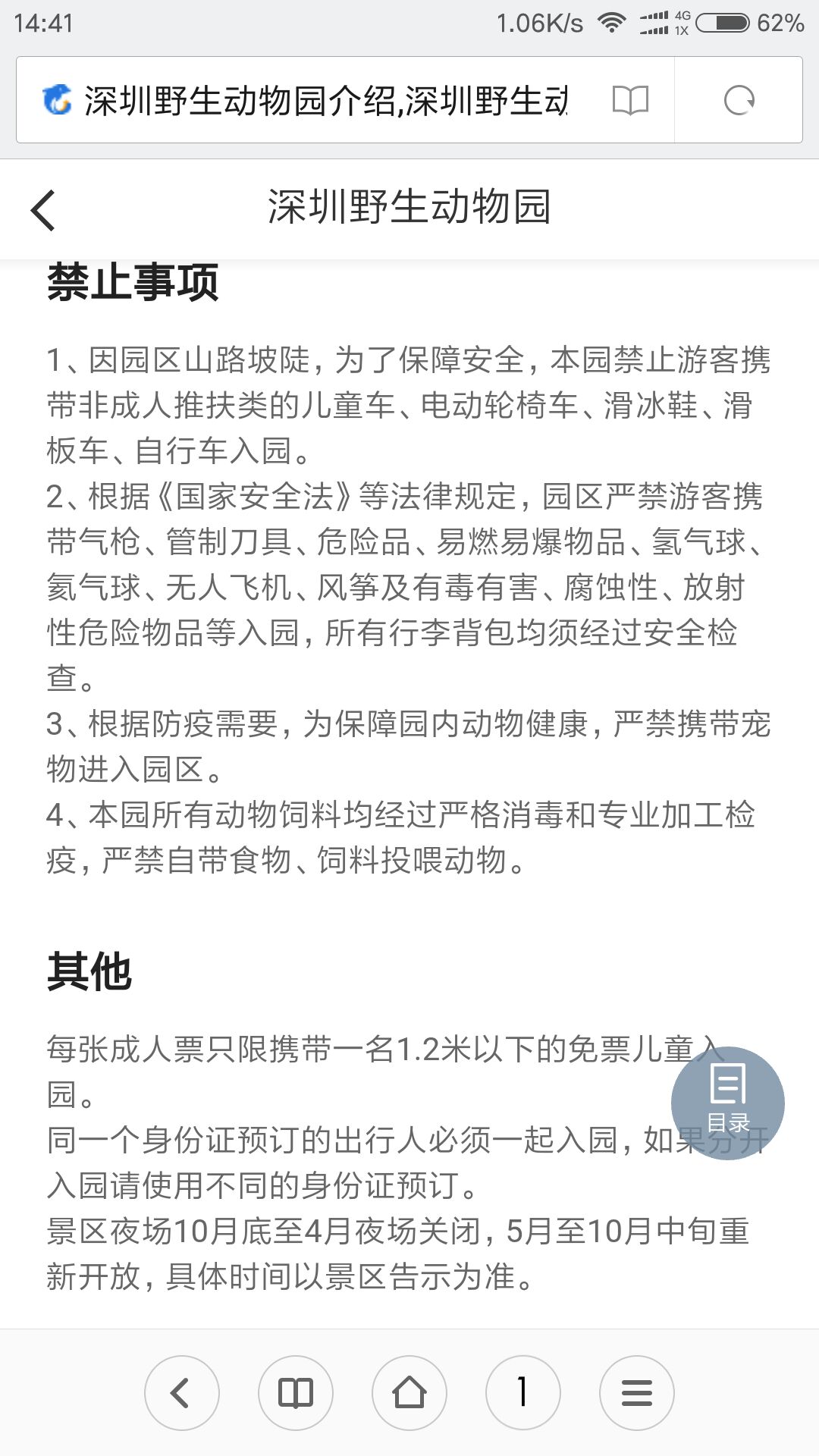 14:41 1.06K/s 4G 1X 62%

深圳野生动物园介绍,深圳野生动

深圳野生动物园

禁止事项

1、因园区山路坡陡，为了保障安全，本园禁止游客携带非成人推扶类的儿童车、电动轮椅车、滑冰鞋、滑板车、自行车入园。
2、根据《国家安全法》等法律规定，园区严禁游客携带气枪、管制刀具、危险品、易燃易爆物品、氢气球、氦气球、无人飞机、风筝及有毒有害、腐蚀性、放射性危险物品等入园，所有行李背包均须经过安全检查。
3、根据防疫需要，为保障园内动物健康，严禁携带宠物进入园区。
4、本园所有动物饲料均经过严格消毒和专业加工检疫，严禁自带食物、饲料投喂动物。

其他

每张成人票只限携带一名1.2米以下的免票儿童入园。
同一个身份证预订的出行人必须一起入园，如果分开入园请使用不同的身份证预订。
景区夜场10月底至4月夜场关闭，5月至10月中旬重新开放，具体时间以景区告示为准。

目录

1